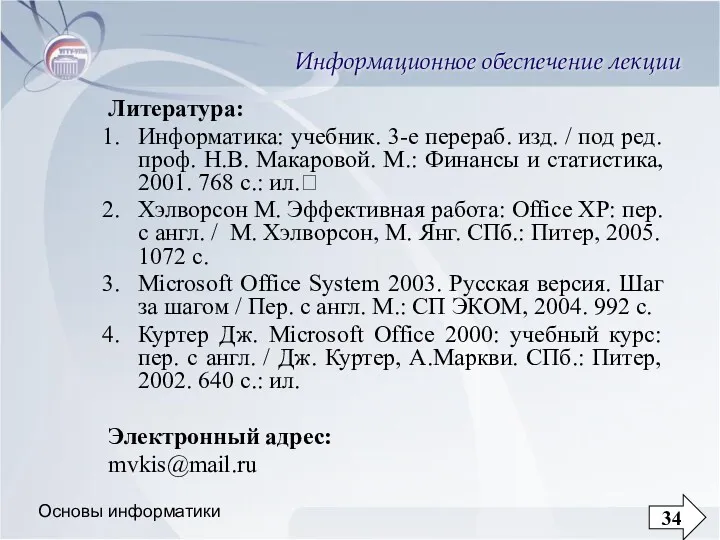 Информационное обеспечение лекции

Литература:

1. Информатика: учебник. 3-е перераб. изд. / под ред. проф. Н.В. Макаровой. М.: Финансы и статистика, 2001. 768 с.: ил.
2. Хэлворсон М. Эффективная работа: Office XP: пер. с англ. / М. Хэлворсон, М. Янг. СПб.: Питер, 2005. 1072 с.
3. Microsoft Office System 2003. Русская версия. Шаг за шагом / Пер. с англ. М.: СП ЭКОМ, 2004. 992 с.
4. Куртер Дж. Microsoft Office 2000: учебный курс: пер. с англ. / Дж. Куртер, А.Маркви. СПб.: Питер, 2002. 640 с.: ил.

Электронный адрес:
mvkis@mail.ru

Основы информатики

34